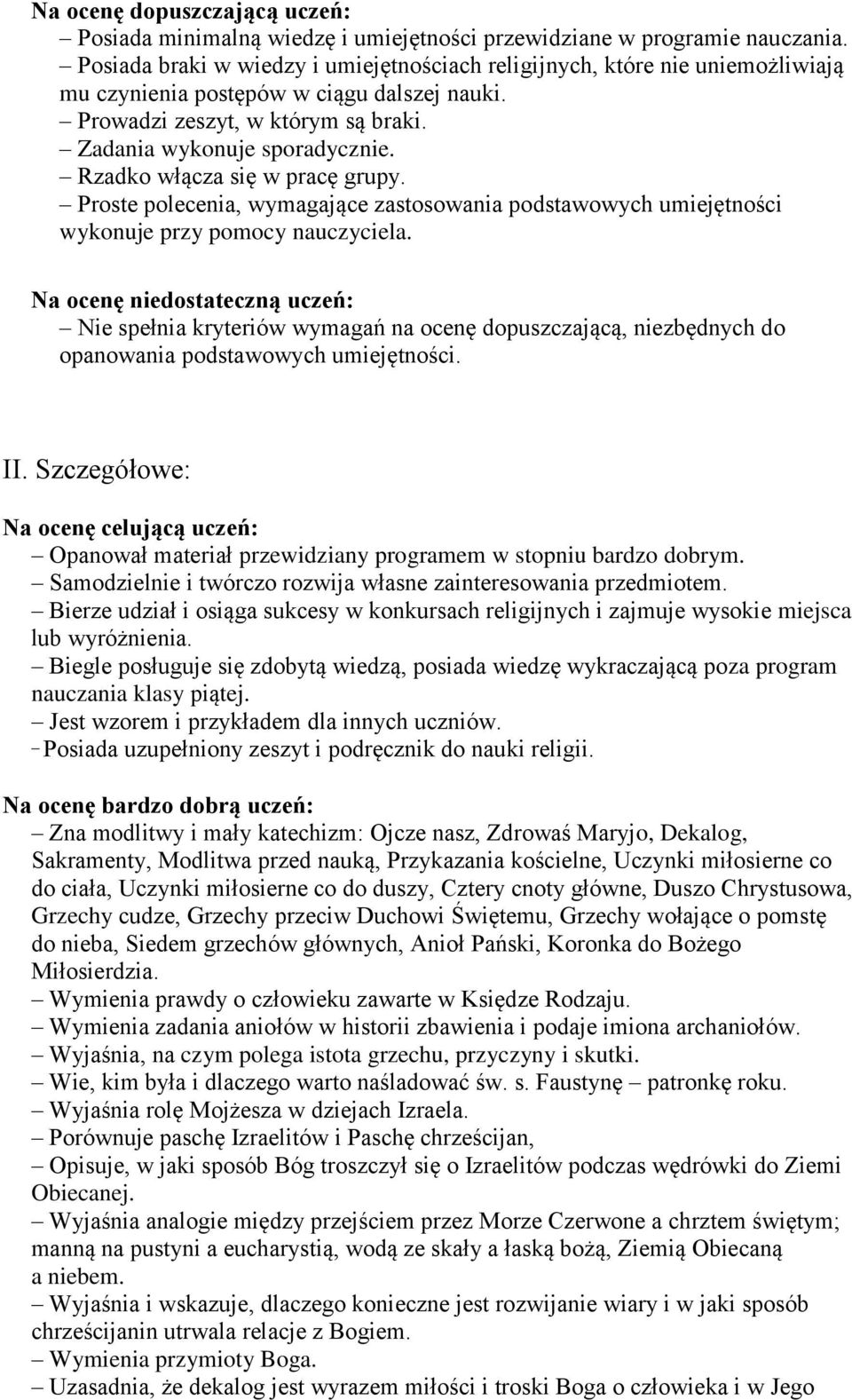 Na ocenę dopuszczającą uczeń:
– Posiada minimalną wiedzę i umiejętności przewidziane w programie nauczania.
– Posiada braki w wiedzy i umiejętnościach religijnych, które nie uniemożliwiają mu czynienia postępów w ciągu dalszej nauki.
– Prowadzi zeszyt, w którym są braki.
– Zadania wykonuje sporadycznie.
– Rzadko włącza się w pracę grupy.
– Proste polecenia, wymagające zastosowania podstawowych umiejętności wykonuje przy pomocy nauczyciela.

Na ocenę niedostateczną uczeń:
– Nie spełnia kryteriów wymagań na ocenę dopuszczającą, niezbędnych do opanowania podstawowych umiejętności.

II. Szczegółowe:

Na ocenę celującą uczeń:
– Opanował materiał przewidziany programem w stopniu bardzo dobrym.
– Samodzielnie i twórczo rozwija własne zainteresowania przedmiotem.
– Bierze udział i osiąga sukcesy w konkursach religijnych i zajmuje wysokie miejsca lub wyróżnienia.
– Biegle posługuje się zdobytą wiedzą, posiada wiedzę wykraczającą poza program nauczania klasy piątej.
– Jest wzorem i przykładem dla innych uczniów.
– Posiada uzupełniony zeszyt i podręcznik do nauki religii.

Na ocenę bardzo dobrą uczeń:
– Zna modlitwy i mały katechizm: Ojcze nasz, Zdrowaś Maryjo, Dekalog, Sakramenty, Modlitwa przed nauką, Przykazania kościelne, Uczynki miłosierne co do ciała, Uczynki miłosierne co do duszy, Cztery cnoty główne, Duszo Chrystusowa, Grzechy cudze, Grzechy przeciw Duchowi Świętemu, Grzechy wołające o pomstę do nieba, Siedem grzechów głównych, Anioł Pański, Koronka do Bożego Miłosierdzia.
– Wymienia prawdy o człowieku zawarte w Księdze Rodzaju.
– Wymienia zadania aniołów w historii zbawienia i podaje imiona archaniołów.
– Wyjaśnia, na czym polega istota grzechu, przyczyny i skutki.
– Wie, kim była i dlaczego warto naśladować św. s. Faustynę – patronkę roku.
– Wyjaśnia rolę Mojżesza w dziejach Izraela.
– Porównuje paschę Izraelitów i Paschę chrześcijan,
– Opisuje, w jaki sposób Bóg troszczył się o Izraelitów podczas wędrówki do Ziemi Obiecanej.
– Wyjaśnia analogie między przejściem przez Morze Czerwone a chrztem świętym; manną na pustyni a eucharystią, wodą ze skały a łaską bożą, Ziemią Obiecaną a niebem.
– Wyjaśnia i wskazuje, dlaczego konieczne jest rozwijanie wiary i w jaki sposób chrześcijanin utrwala relacje z Bogiem.
– Wymienia przymioty Boga.
– Uzasadnia, że dekalog jest wyrazem miłości i troski Boga o człowieka i w Jego